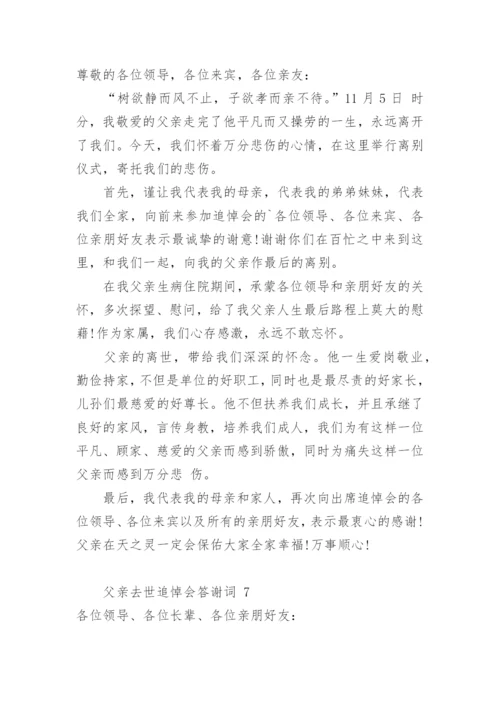 尊敬的各位领导，各位来宾，各位亲友：

“树欲静而风不止，子欲孝而亲不待。”11 月 5 日 时分，我敬爱的父亲走完了他平凡而又操劳的一生，永远离开了我们。今天，我们怀着万分悲伤的心情，在这里举行离别仪式，寄托我们的悲伤。

首先，谨让我代表我的母亲，代表我的弟弟妹妹，代表我们全家，向前来参加追悼会的`各位领导、各位来宾、各位亲朋好友表示最诚挚的谢意!谢谢你们在百忙之中来到这里，和我们一起，向我的父亲作最后的离别。

在我父亲生病住院期间，承蒙各位领导和亲朋好友的关怀，多次探望、慰问，给了我父亲人生最后路程上莫大的慰藉!作为家属，我们心存感激，永远不敢忘怀。

父亲的离世，带给我们深深的怀念。他一生爱岗敬业，勤俭持家，不但是单位的好职工，同时也是最尽责的好家长，儿孙们最慈爱的好尊长。他不但扶养我们成长，并且承继了良好的家风，言传身教，培养我们成人，我们为有这样一位平凡、顾家、慈爱的父亲而感到骄傲，同时为痛失这样一位父亲而感到万分悲 伤。

最后，我代表我的母亲和家人，再次向出席追悼会的各位领导、各位来宾以及所有的亲朋好友，表示最衷心的感谢!父亲在天之灵一定会保佑大家全家幸福!万事顺心!

父亲去世追悼会答谢词 7

各位领导、各位长辈、各位亲朋好友：